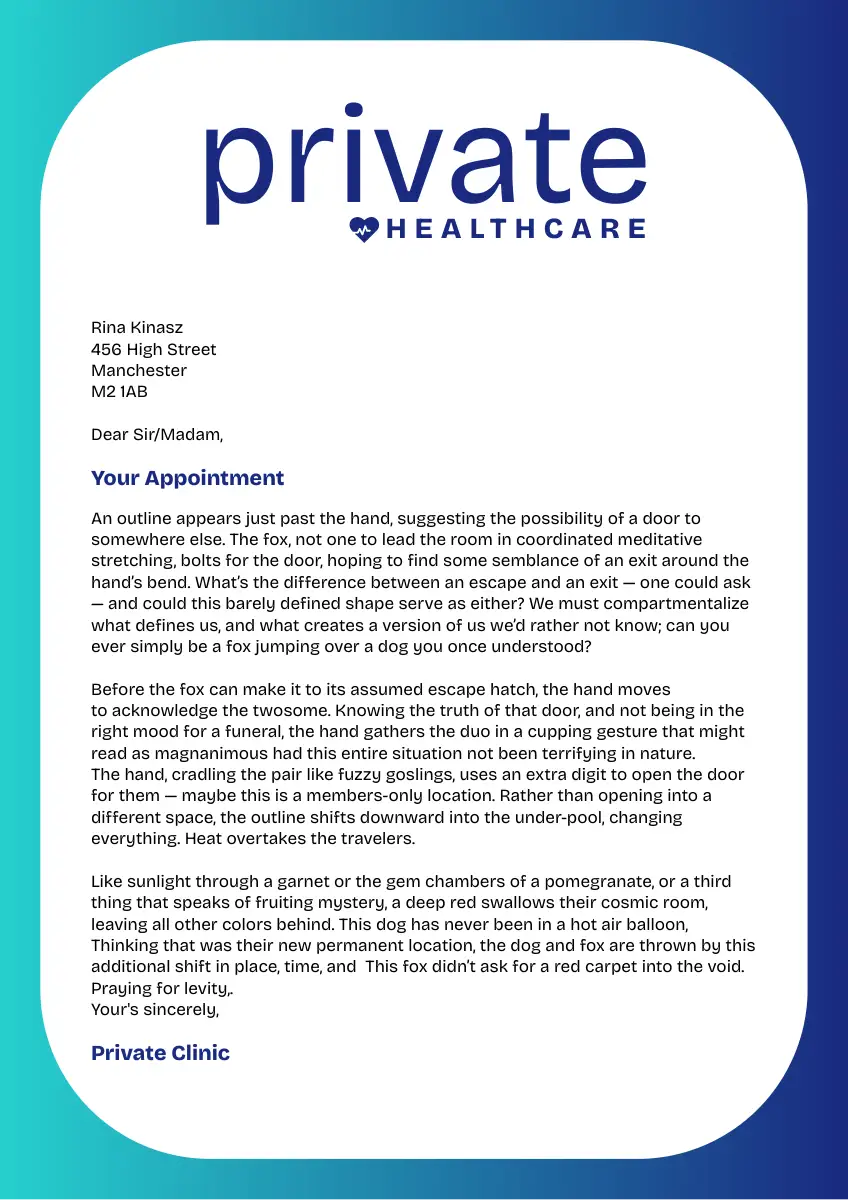 private
HEALTHCARE

Rina Kinasz
456 High Street
Manchester
M2 1AB

Dear Sir/Madam,

Your Appointment

An outline appears just past the hand, suggesting the possibility of a door to somewhere else. The fox, not one to lead the room in coordinated meditative stretching, bolts for the door, hoping to find some semblance of an exit around the hand's bend. What's the difference between an escape and an exit — one could ask — and could this barely defined shape serve as either? We must compartmentalize what defines us, and what creates a version of us we'd rather not know; can you ever simply be a fox jumping over a dog you once understood?

Before the fox can make it to its assumed escape hatch, the hand moves to acknowledge the twosome. Knowing the truth of that door, and not being in the right mood for a funeral, the hand gathers the duo in a cupping gesture that might read as magnanimous had this entire situation not been terrifying in nature.
The hand, cradling the pair like fuzzy goslings, uses an extra digit to open the door for them — maybe this is a members-only location. Rather than opening into a different space, the outline shifts downward into the under-pool, changing everything. Heat overtakes the travelers.

Like sunlight through a garnet or the gem chambers of a pomegranate, or a third thing that speaks of fruiting mystery, a deep red swallows their cosmic room, leaving all other colors behind. This dog has never been in a hot air balloon, Thinking that was their new permanent location, the dog and fox are thrown by this additional shift in place, time, and This fox didn't ask for a red carpet into the void. Praying for levity,.
Your's sincerely,

Private Clinic